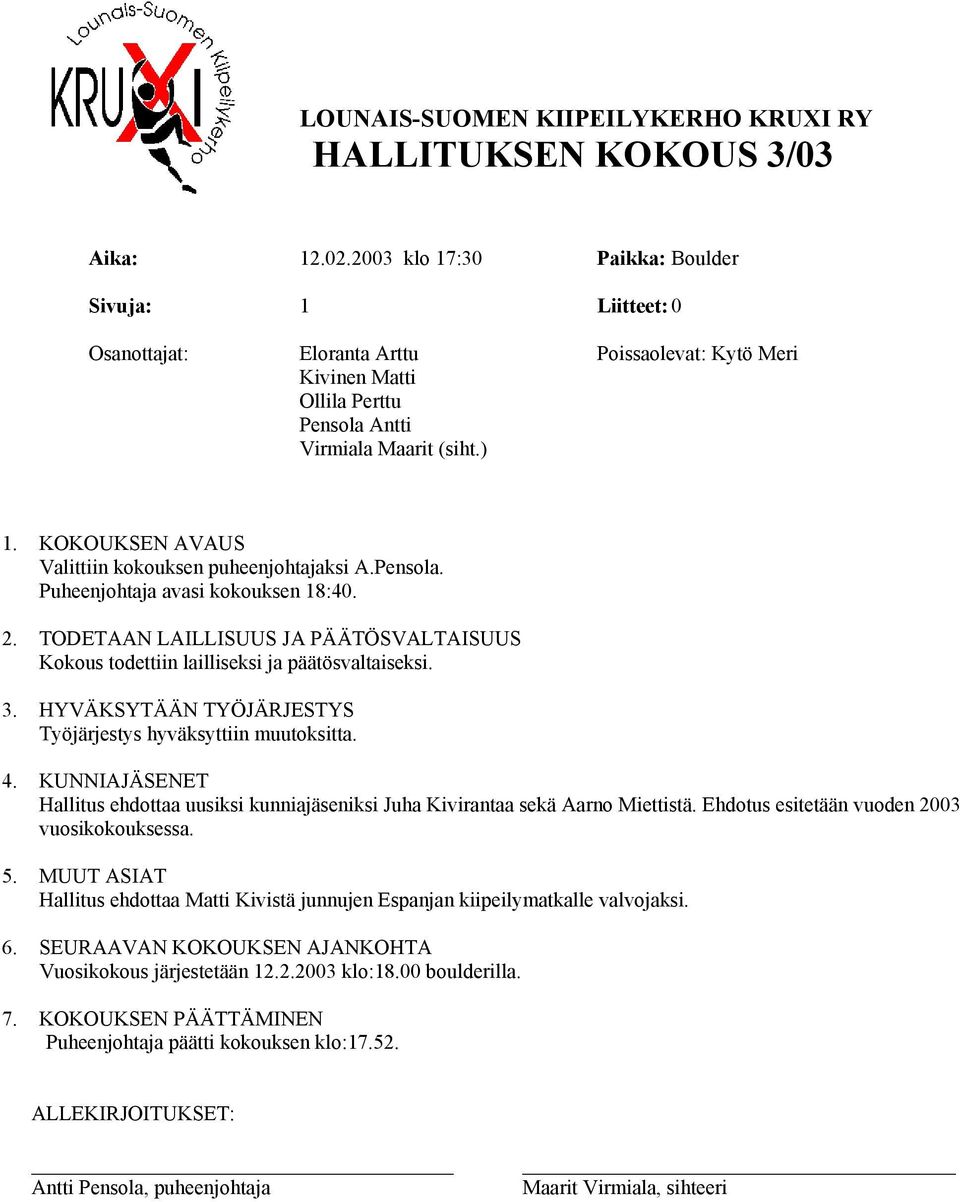 Lounais-Suomen Kiipeilykerho
KRUXI

LOUNAIS-SUOMEN KIIPEILYKERHO KRUXI RY
HALLITUKSEN KOKOUS 3/03

Aika: 12.02.2003 klo 17:30
Paikka: Boulder

Sivuja: 1
Liitteet: 0

Osanottajat: Eloranta Arttu
Kivinen Matti
Ollila Perttu
Pensola Antti
Virmiala Maarit (siht.)

Poissaolevat: Kytö Meri

1. KOKOUKSEN AVAUS
Valittiin kokouksen puheenjohtajaksi A.Pensola.
Puheenjohtaja avasi kokouksen 18:40.

2. TODETAAN LAILLISUUS JA PÄÄTÖSVALTAISUUS
Kokous todettiin lailliseksi ja päätösvaltaiseksi.

3. HYVÄKSYTÄÄN TYÖJÄRJESTYS
Työjärjestys hyväksyttiin muutoksitta.

4. KUNNIAJÄSENET
Hallitus ehdottaa uusiksi kunniajäseniksi Juha Kivirantaa sekä Aarno Miettistä. Ehdotus esitetään vuoden 2003 vuosikokouksessa.

5. MUUT ASIAT
Hallitus ehdottaa Matti Kivistä junnujen Espanjan kiipeilymatkalle valvojaksi.

6. SEURAAVAN KOKOUKSEN AJANKOHTA
Vuosikokous järjestetään 12.2.2003 klo:18.00 boulderilla.

7. KOKOUKSEN PÄÄTTÄMINEN
Puheenjohtaja päätti kokouksen klo:17.52.

ALLEKIRJOITUKSET:

Antti Pensola, puheenjohtaja

Maarit Virmiala, sihteeri